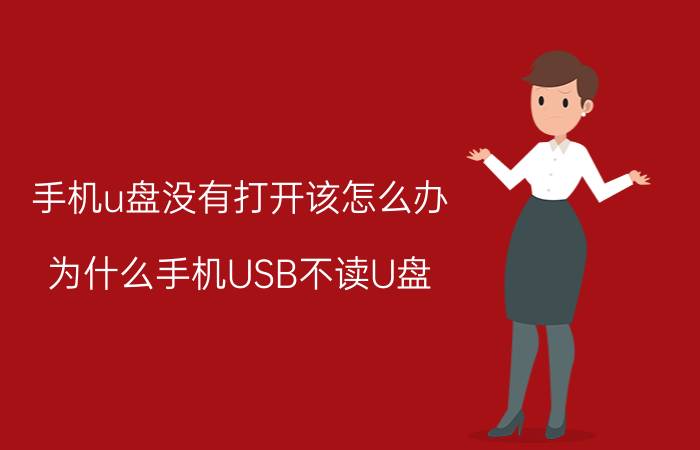 手机u盘没有打开该怎么办

为什么手机USB不读U盘